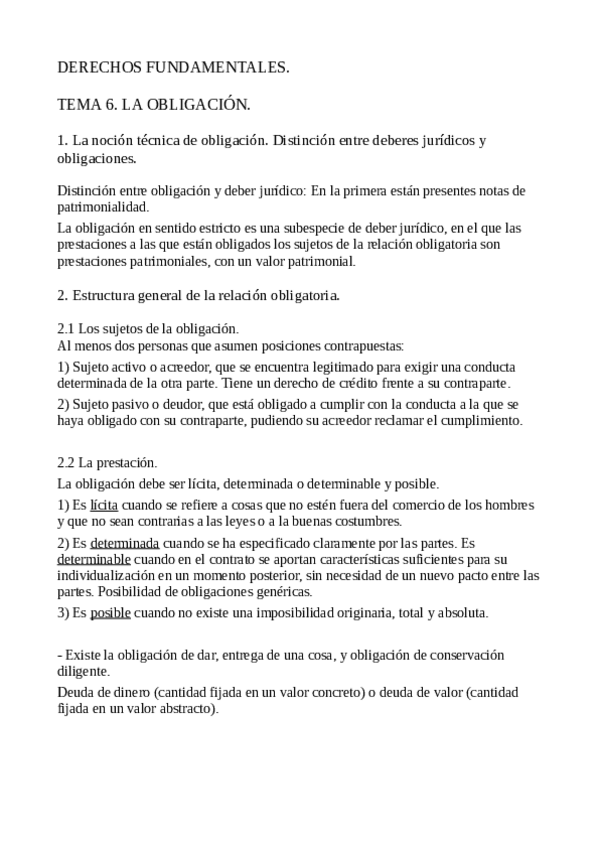 DERECHOS FUNDAMENTALES.

TEMA 6. LA OBLIGACIÓN.

1. La noción técnica de obligación. Distinción entre deberes jurídicos y obligaciones.

Distinción entre obligación y deber jurídico: En la primera están presentes notas de patrimonialidad.

La obligación en sentido estricto es una subespecie de deber jurídico, en el que las prestaciones a las que están obligados los sujetos de la relación obligatoria son prestaciones patrimoniales, con un valor patrimonial.

2. Estructura general de la relación obligatoria.

2.1 Los sujetos de la obligación.
Al menos dos personas que asumen posiciones contrapuestas:

1) Sujeto activo o acreedor, que se encuentra legitimado para exigir una conducta determinada de la otra parte. Tiene un derecho de crédito frente a su contraparte.

2) Sujeto pasivo o deudor, que está obligado a cumplir con la conducta a la que se haya obligado con su contraparte, pudiendo su acreedor reclamar el cumplimiento.

2.2 La prestación.

La obligación debe ser lícita, determinada o determinable y posible.

1) Es lícita cuando se refiere a cosas que no estén fuera del comercio de los hombres y que no sean contrarias a las leyes o a la buenas costumbres.

2) Es determinada cuando se ha especificado claramente por las partes. Es determinable cuando en el contrato se aportan características suficientes para su individualización en un momento posterior, sin necesidad de un nuevo pacto entre las partes. Posibilidad de obligaciones genéricas.

3) Es posible cuando no existe una imposibilidad originaria, total y absoluta.

- Existe la obligación de dar, entrega de una cosa, y obligación de conservación diligente.

Deuda de dinero (cantidad fijada en un valor concreto) o deuda de valor (cantidad fijada en un valor abstracto).